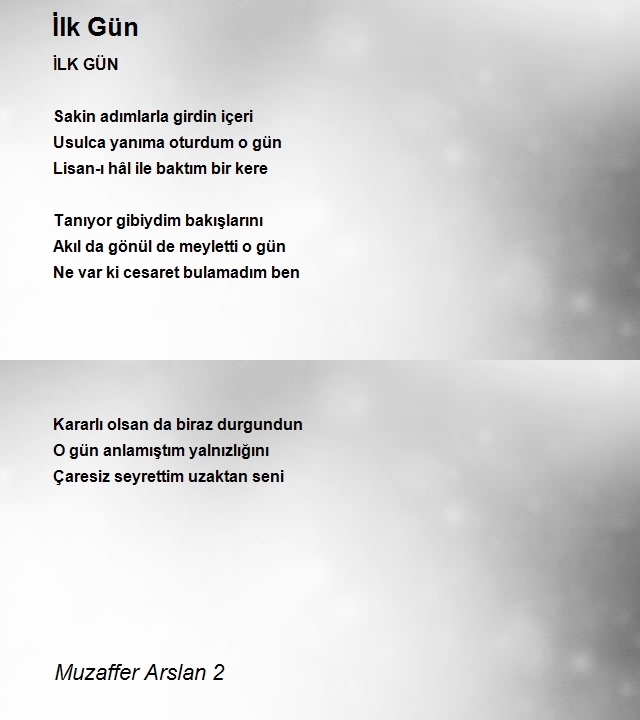 İlk Gün

İLK GÜN

Sakin adımlarla girdin içeri
Usulca yanıma oturdum o gün
Lisan-ı hâl ile baktım bir kere

Tanıyor gibiydim bakışlarını
Akıl da gönül de meyletti o gün
Ne var ki cesaret bulamadım ben

Kararlı olsan da biraz durgundun
O gün anlamıştım yalnızlığını
Çaresiz seyrettim uzaktan seni

Muzaffer Arslan 2